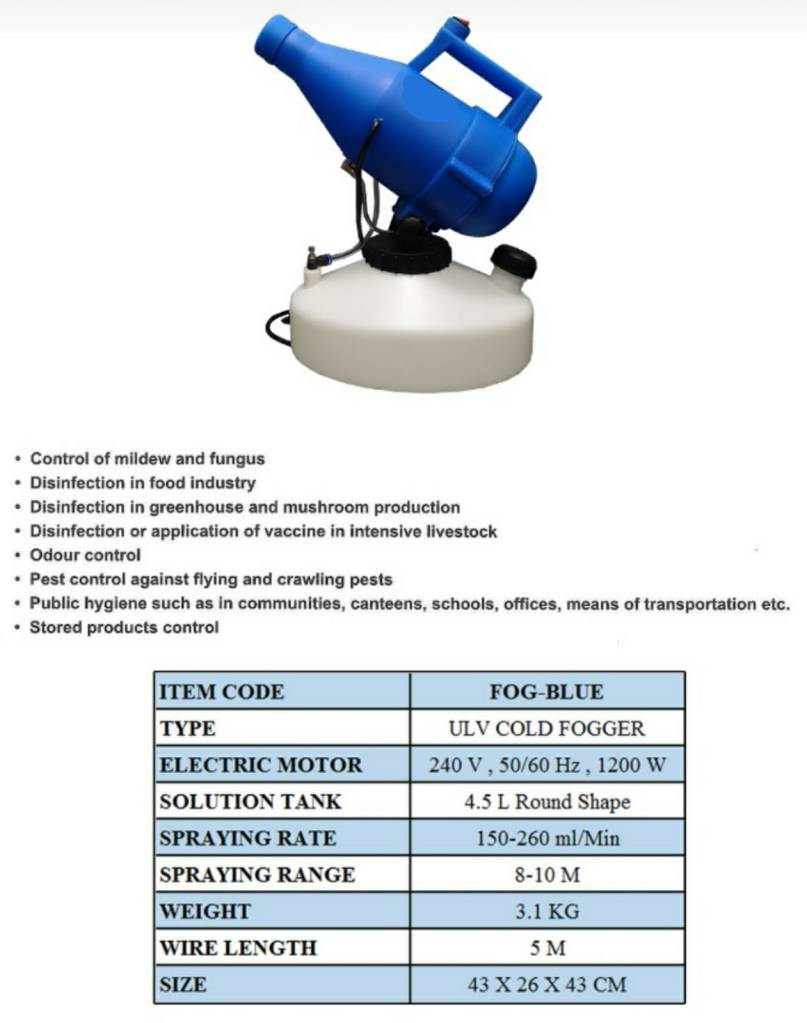 • Control of mildew and fungus
• Disinfection in food industry
• Disinfection in greenhouse and mushroom production
• Disinfection or application of vaccine in intensive livestock
• Odour control
• Pest control against flying and crawling pests
• Public hygiene such as in communities, canteens, schools, offices, means of transportation etc.
• Stored products control

| ITEM CODE | FOG-BLUE |
|---|---|
| TYPE | ULV COLD FOGGER |
| ELECTRIC MOTOR | 240 V , 50/60 Hz , 1200 W |
| SOLUTION TANK | 4.5 L Round Shape |
| SPRAYING RATE | 150-260 ml/Min |
| SPRAYING RANGE | 8-10 M |
| WEIGHT | 3.1 KG |
| WIRE LENGTH | 5 M |
| SIZE | 43 X 26 X 43 CM |